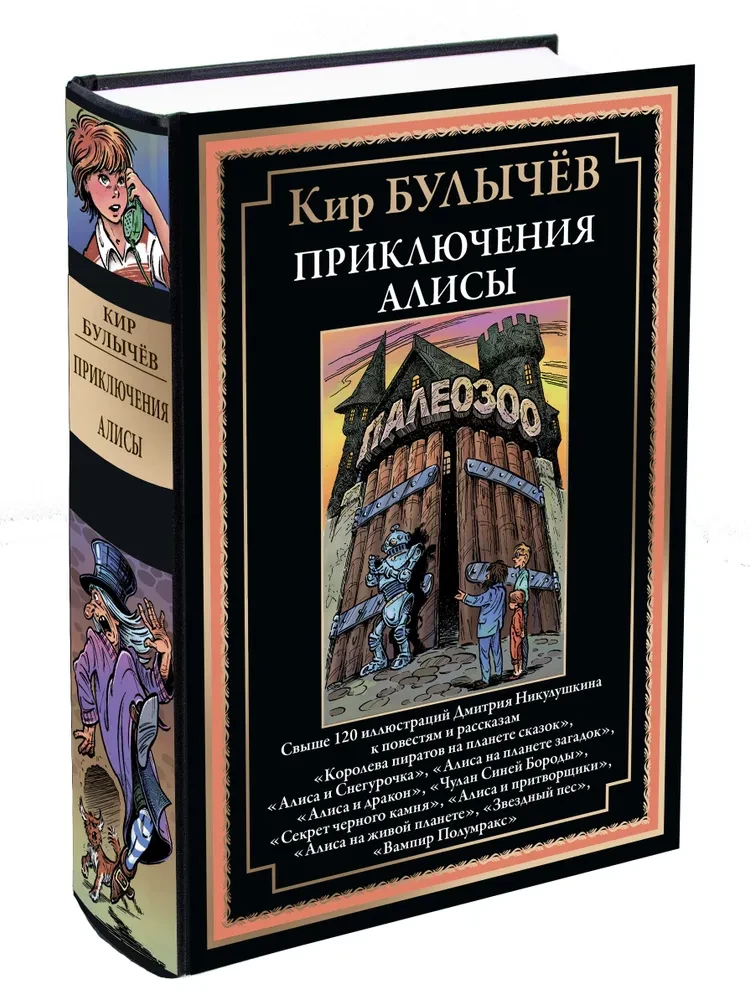 КИР
БУЛЫЧЁВ
ПРИКЛЮЧЕНИЯ
АЛИСЫ

Кир БУЛЫЧЁВ
ПРИКЛЮЧЕНИЯ
АЛИСЫ

ПАЛЕОЗОО

Свыше 120 иллюстраций Дмитрия Никулушкина
к повестям и рассказам
«Королева пиратов на планете сказок»,
«Алиса и Снегурочка», «Алиса на планете загадок»,
«Алиса и дракон», «Чулан Синей Бороды»,
«Секрет черного камня», «Алиса и притворщики»,
«Алиса на живой планете», «Звездный пес»,
«Вампир Полумракс»